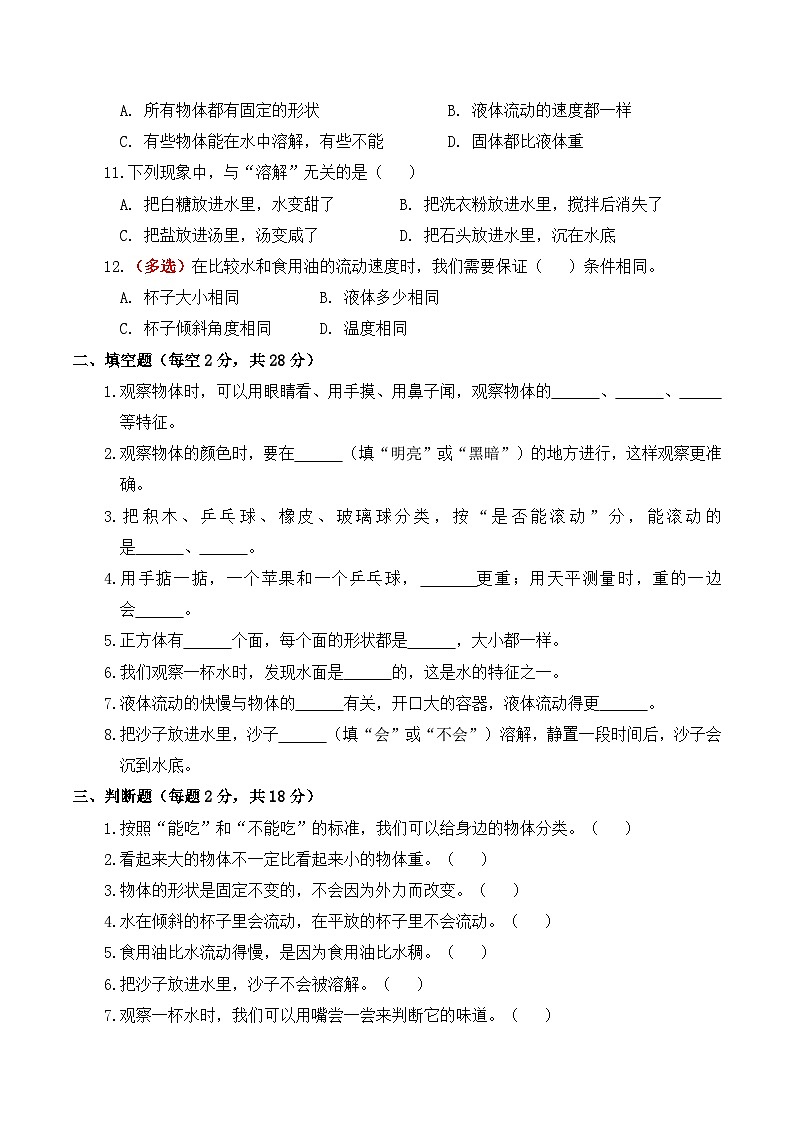 A. 所有物体都有固定的形状　　　　　　B. 液体流动的速度都一样

C. 有些物体能在水中溶解，有些不能　　D. 固体都比液体重

11.下列现象中，与“溶解”无关的是（　　）

A. 把白糖放进水里，水变甜了　　　　B. 把洗衣粉放进水里，搅拌后消失了

C. 把盐放进汤里，汤变咸了　　　　　D. 把石头放进水里，沉在水底

12.（多选）在比较水和食用油的流动速度时，我们需要保证（　　）条件相同。

A. 杯子大小相同　　　　B. 液体多少相同

C. 杯子倾斜角度相同　　D. 温度相同

二、填空题（每空 2 分，共 28 分）

1.观察物体时，可以用眼睛看、用手摸、用鼻子闻，观察物体的______、______、______等特征。

2.观察物体的颜色时，要在______（填“明亮”或“黑暗”）的地方进行，这样观察更准确。

3.把积木、乒乓球、橡皮、玻璃球分类，按“是否能滚动”分，能滚动的是______、______。

4.用手掂一掂，一个苹果和一个乒乓球，______更重；用天平测量时，重的一边会______。

5.正方体有______个面，每个面的形状都是______，大小都一样。

6.我们观察一杯水时，发现水面是______的，这是水的特征之一。

7.液体流动的快慢与物体的______有关，开口大的容器，液体流动得更______。

8.把沙子放进水里，沙子______（填“会”或“不会”）溶解，静置一段时间后，沙子会沉到水底。

三、判断题（每题 2 分，共 18 分）

1.按照“能吃”和“不能吃”的标准，我们可以给身边的物体分类。（　　）

2.看起来大的物体不一定比看起来小的物体重。（　　）

3.物体的形状是固定不变的，不会因为外力而改变。（　　）

4.水在倾斜的杯子里会流动，在平放的杯子里不会流动。（　　）

5.食用油比水流动得慢，是因为食用油比水稠。（　　）

6.把沙子放进水里，沙子不会被溶解。（　　）

7.观察一杯水时，我们可以用嘴尝一尝来判断它的味道。（　　）